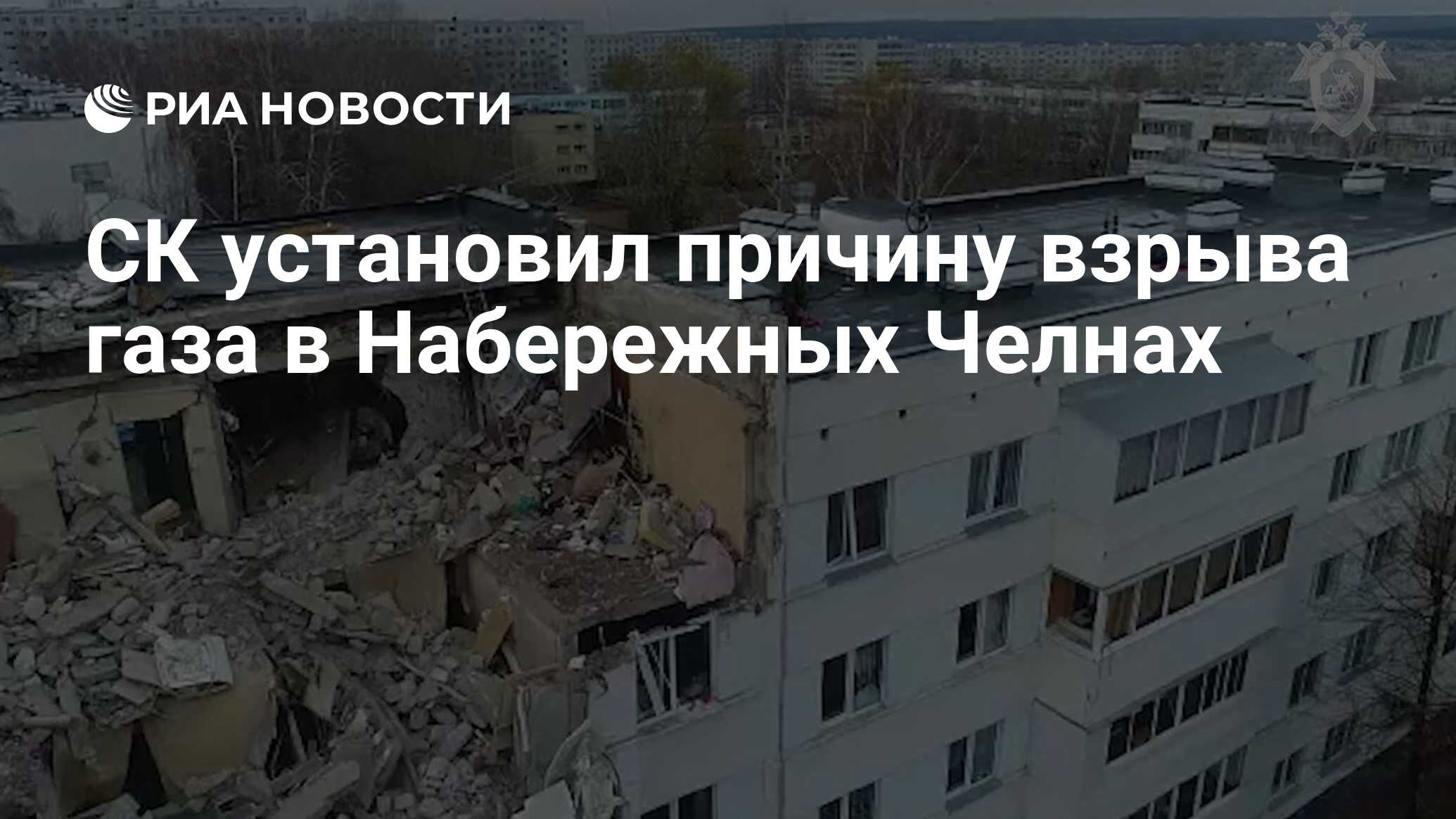 РИА НОВОСТИ

СК установил причину взрыва газа в Набережных Челнах